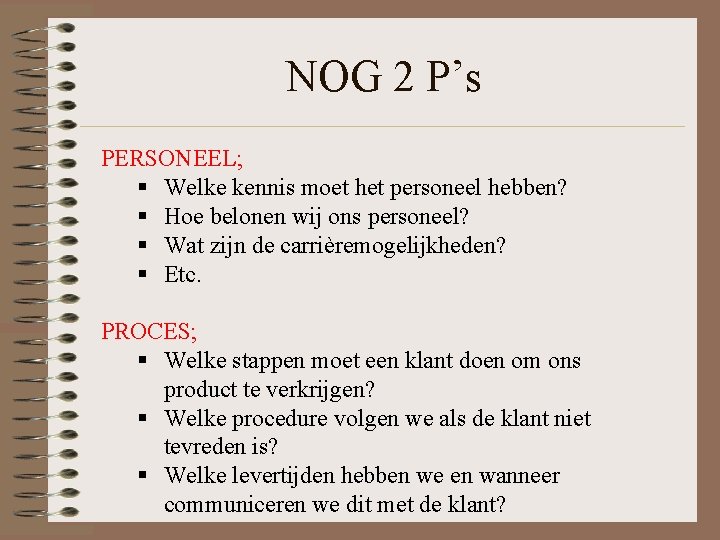 NOG 2 P's

PERSONEEL;

• Welke kennis moet het personeel hebben?
• Hoe belonen wij ons personeel?
• Wat zijn de carrièremogelijkheden?
• Etc.

PROCES;

• Welke stappen moet een klant doen om ons product te verkrijgen?
• Welke procedure volgen we als de klant niet tevreden is?
• Welke levertijden hebben we en wanneer communiceren we dit met de klant?